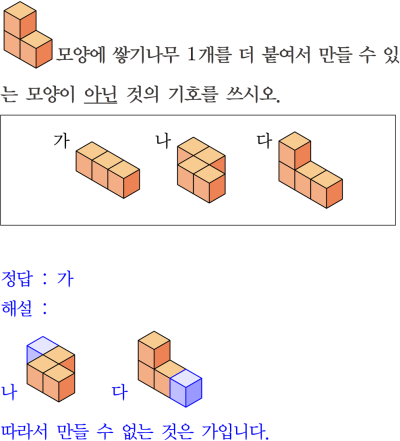 모양에 쌓기나무 1개를 더 붙여서 만들 수 있는 모양이 아닌 것의 기호를 쓰시오.

가 나 다

정답 : 가
해설 :

나 다

따라서 만들 수 없는 것은 가입니다.